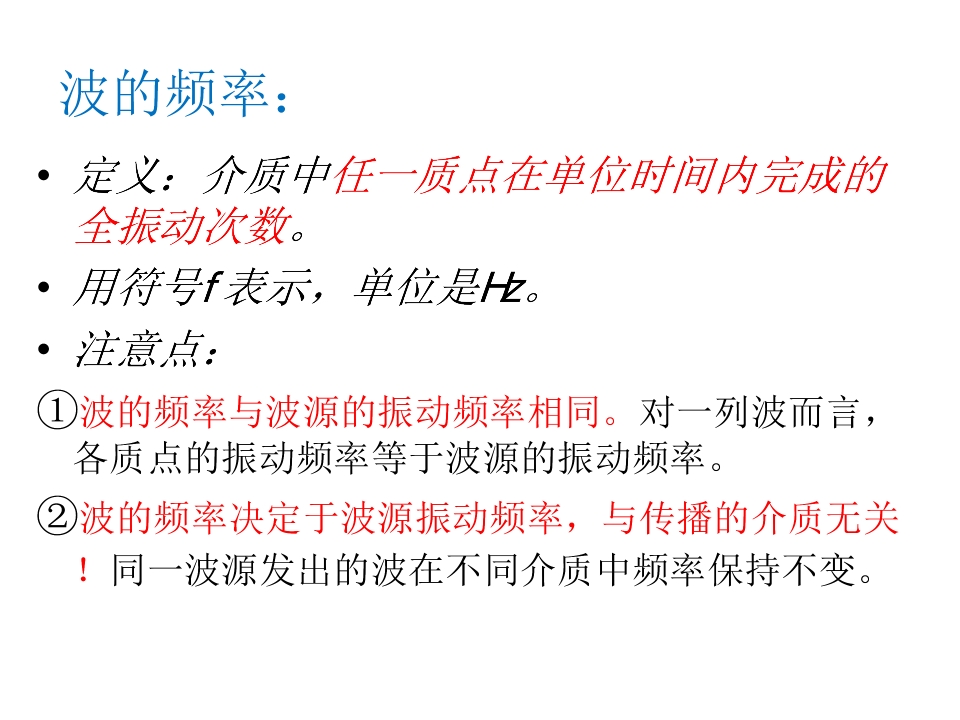 波的频率：

• 定义：介质中任一质点在单位时间内完成的全振动次数。

• 用符号f表示，单位是Hz。

• 注意点：

①波的频率与波源的振动频率相同。对一列波而言，各质点的振动频率等于波源的振动频率。

②波的频率决定于波源振动频率，与传播的介质无关！同一波源发出的波在不同介质中频率保持不变。